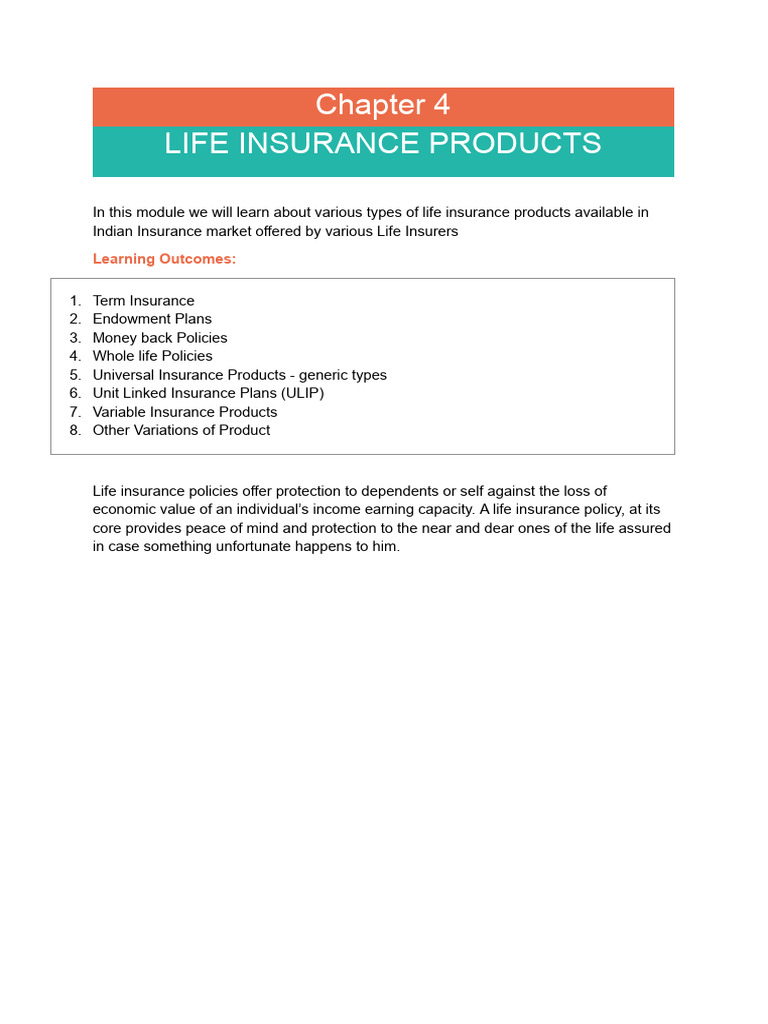 Chapter 4

LIFE INSURANCE PRODUCTS

In this module we will learn about various types of life insurance products available in Indian Insurance market offered by various Life Insurers

Learning Outcomes:

1. Term Insurance
2. Endowment Plans
3. Money back Policies
4. Whole life Policies
5. Universal Insurance Products - generic types
6. Unit Linked Insurance Plans (ULIP)
7. Variable Insurance Products
8. Other Variations of Product

Life insurance policies offer protection to dependents or self against the loss of economic value of an individual's income earning capacity. A life insurance policy, at its core provides peace of mind and protection to the near and dear ones of the life assured in case something unfortunate happens to him.